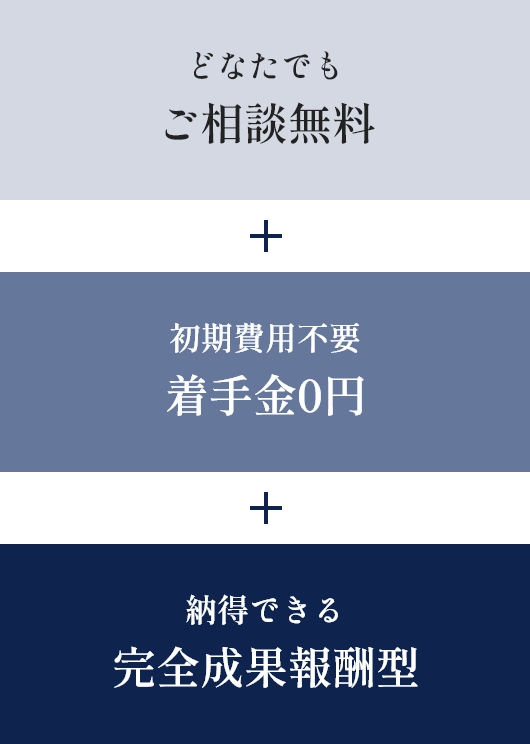 どなたでも
ご相談無料

+

初期費用不要
着手金0円

+

納得できる
完全成果報酬型